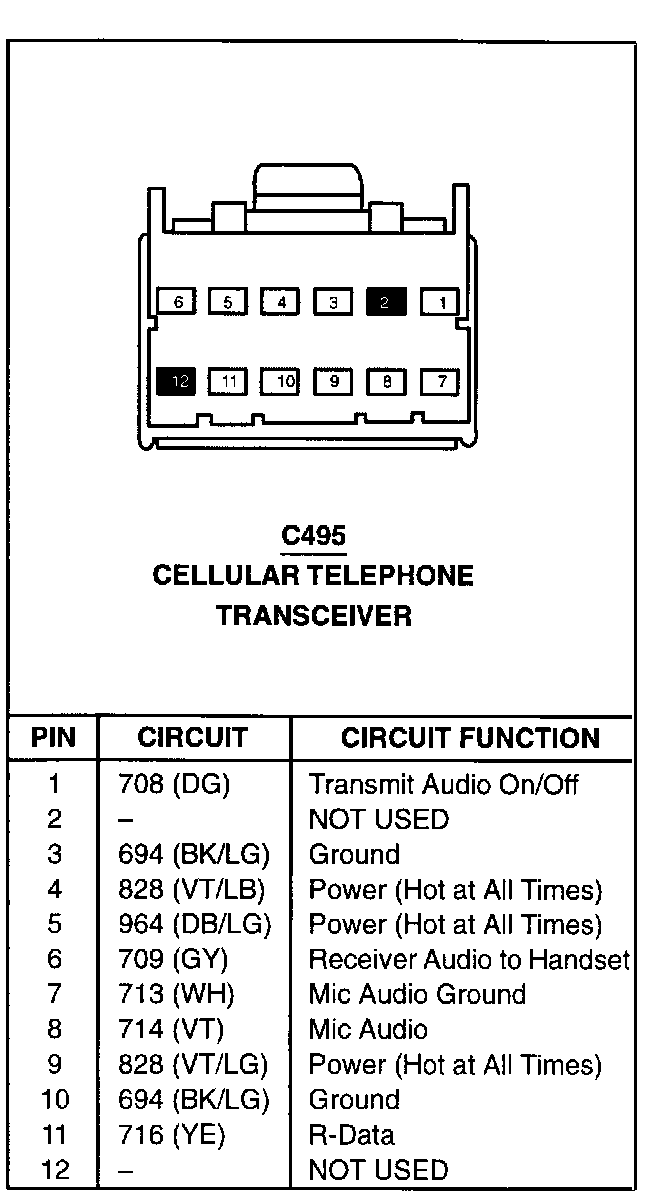 6 5 4 3 2 1

12 11 10 9 8 7

C495
CELLULAR TELEPHONE TRANSCEIVER

| PIN | CIRCUIT | CIRCUIT FUNCTION |
|---|---|---|
| 1 | 708 (DG) | Transmit Audio On/Off |
| 2 | – | NOT USED |
| 3 | 694 (BK/LG) | Ground |
| 4 | 828 (VT/LB) | Power (Hot at All Times) |
| 5 | 964 (DB/LG) | Power (Hot at All Times) |
| 6 | 709 (GY) | Receiver Audio to Handset |
| 7 | 713 (WH) | Mic Audio Ground |
| 8 | 714 (VT) | Mic Audio |
| 9 | 828 (VT/LG) | Power (Hot at All Times) |
| 10 | 694 (BK/LG) | Ground |
| 11 | 716 (YE) | R-Data |
| 12 | – | NOT USED |